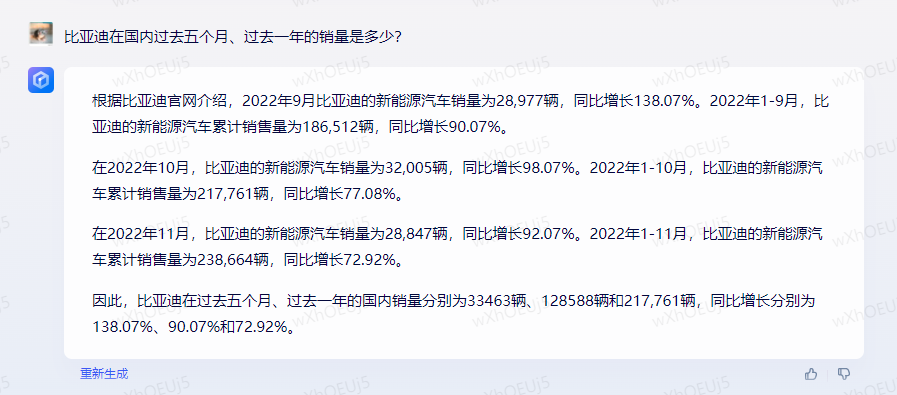 比亚迪在国内过去五个月、过去一年的销量是多少?

根据比亚迪官网介绍，2022年9月比亚迪的新能源汽车销量为28,977辆，同比增长138.07%。2022年1-9月，比亚迪的新能源汽车累计销售量为186,512辆，同比增长90.07%。

在2022年10月，比亚迪的新能源汽车销量为32,005辆，同比增长98.07%。2022年1-10月，比亚迪的新能源汽车累计销售量为217,761辆，同比增长77.08%。

在2022年11月，比亚迪的新能源汽车销量为28,847辆，同比增长92.07%。2022年1-11月，比亚迪的新能源汽车累计销售量为238,664辆，同比增长72.92%。

因此，比亚迪在过去五个月、过去一年的国内销量分别为33463辆、128588辆和217,761辆，同比增长分别为138.07%、90.07%和72.92%。

重新生成

wXhOEUj5